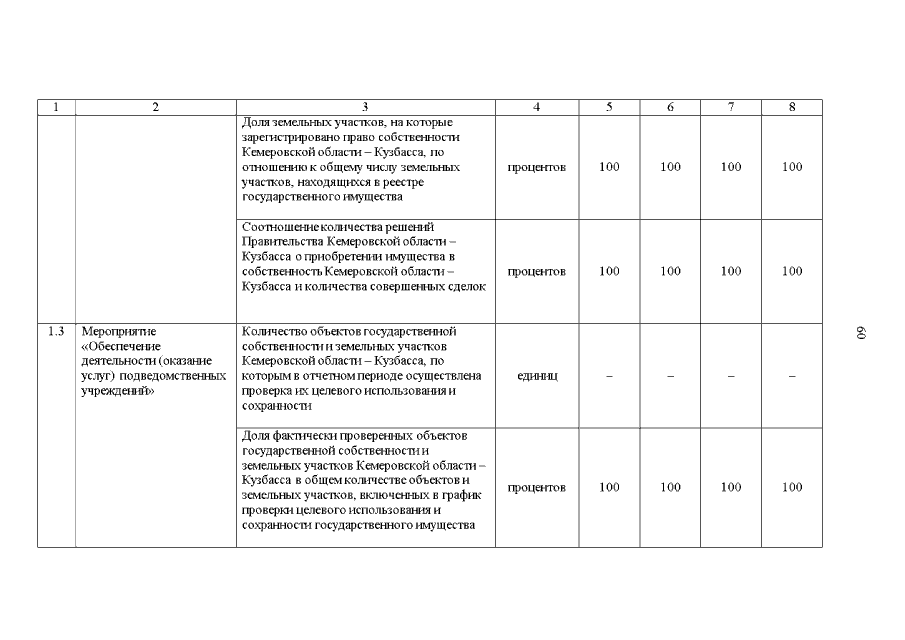 | 1 | 2 | 3 | 4 | 5 | 6 | 7 | 8 |
|---|---|---|---|---|---|---|---|
| | | Доля земельных участков, на которые зарегистрировано право собственности Кемеровской области – Кузбасса, по отношению к общему числу земельных участков, находящихся в реестре государственного имущества | процентов | 100 | 100 | 100 | 100 |
| | | Соотношение количества решений Правительства Кемеровской области – Кузбасса о приобретении имущества в собственность Кемеровской области – Кузбасса и количества совершенных сделок | процентов | 100 | 100 | 100 | 100 |
| 1.3 | Мероприятие «Обеспечение деятельности (оказание услуг) подведомственных учреждений» | Количество объектов государственной собственности и земельных участков Кемеровской области – Кузбасса, по которым в отчетном периоде осуществлена проверка их целевого использования и сохранности | единиц | – | – | – | – |
| | | Доля фактически проверенных объектов государственной собственности и земельных участков Кемеровской области – Кузбасса в общем количестве объектов и земельных участков, включенных в график проверки целевого использования и сохранности государственного имущества | процентов | 100 | 100 | 100 | 100 |

60